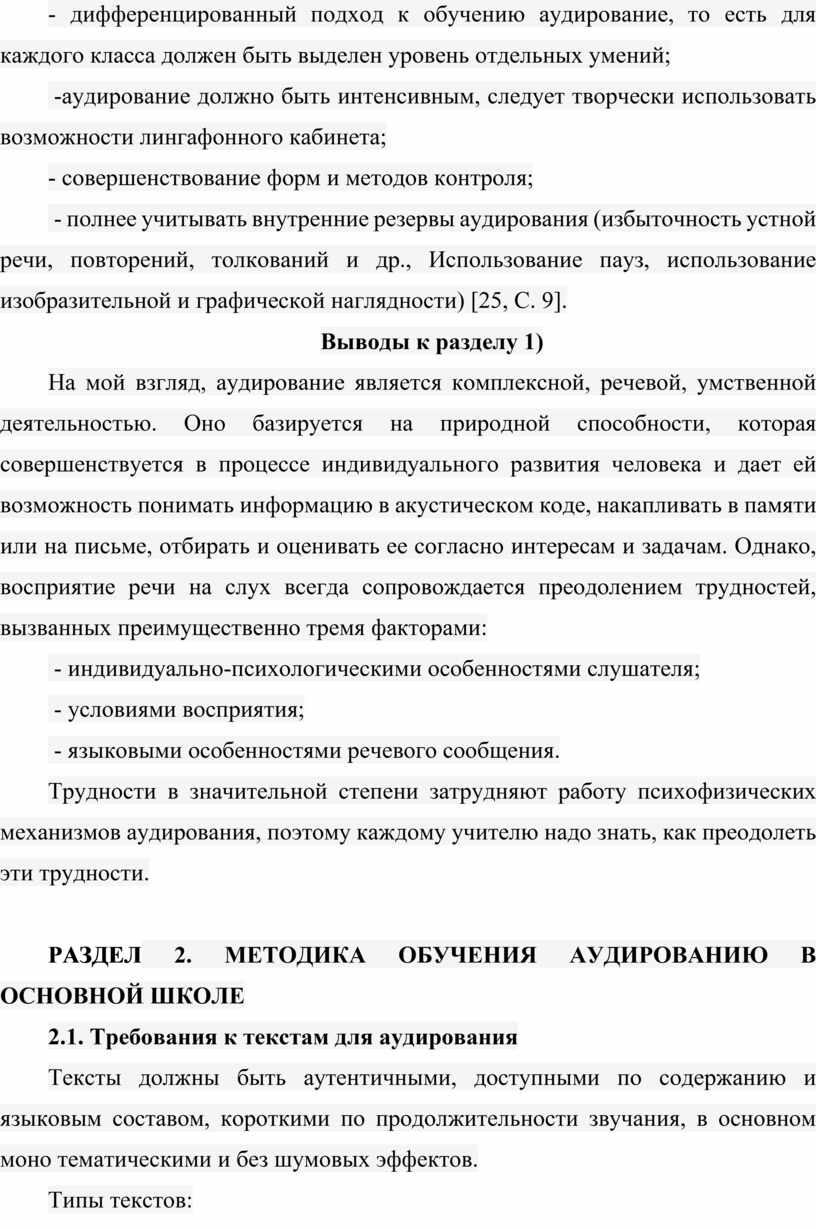 - дифференцированный подход к обучению аудирование, то есть для каждого класса должен быть выделен уровень отдельных умений;

-аудирование должно быть интенсивным, следует творчески использовать возможности лингафонного кабинета;

- совершенствование форм и методов контроля;

- полнее учитывать внутренние резервы аудирования (избыточность устной речи, повторений, толкований и др., Использование пауз, использование изобразительной и графической наглядности) [25, С. 9].

Выводы к разделу 1)

На мой взгляд, аудирование является комплексной, речевой, умственной деятельностью. Оно базируется на природной способности, которая совершенствуется в процессе индивидуального развития человека и дает ей возможность понимать информацию в акустическом коде, накапливать в памяти или на письме, отбирать и оценивать ее согласно интересам и задачам. Однако, восприятие речи на слух всегда сопровождается преодолением трудностей, вызванных преимущественно тремя факторами:

- индивидуально-психологическими особенностями слушателя;

- условиями восприятия;

- языковыми особенностями речевого сообщения.

Трудности в значительной степени затрудняют работу психофизических механизмов аудирования, поэтому каждому учителю надо знать, как преодолеть эти трудности.

РАЗДЕЛ 2. МЕТОДИКА ОБУЧЕНИЯ АУДИРОВАНИЮ В ОСНОВНОЙ ШКОЛЕ

2.1. Требования к текстам для аудирования

Тексты должны быть аутентичными, доступными по содержанию и языковым составом, короткими по продолжительности звучания, в основном моно тематическими и без шумовых эффектов.

Типы текстов: